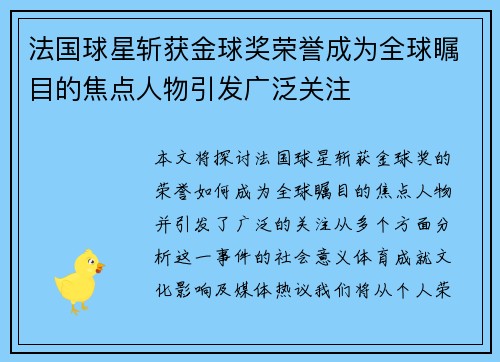 法国球星斩获金球奖荣誉成为全球瞩目的焦点人物引发广泛关注

本文将探讨法国球星斩获金球奖的荣誉如何成为全球瞩目的焦点人物并引发了广泛的关注从多个方面分析这一事件的社会意义体育成就文化影响及媒体热议我们将从个人荣